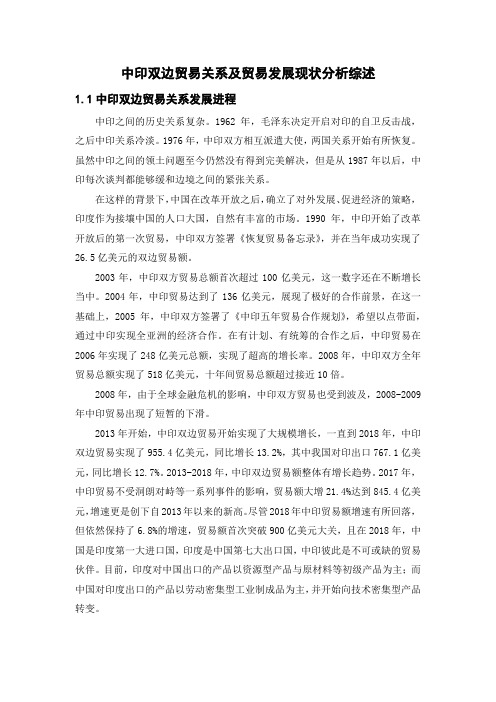 中印双边贸易关系及贸易发展现状分析综述

1.1 中印双边贸易关系发展进程

中印之间的历史关系复杂。1962 年，毛泽东决定开启对印的自卫反击战，之后中印关系冷淡。1976 年，中印双方相互派遣大使，两国关系开始有所恢复。虽然中印之间的领土问题至今仍然没有得到完美解决，但是从 1987 年以后，中印每次谈判都能够缓和边境之间的紧张关系。

在这样的背景下，中国在改革开放之后，确立了对外发展、促进经济的策略，印度作为接壤中国的人口大国，自然有丰富的市场。1990 年，中印开始了改革开放后的第一次贸易，中印双方签署《恢复贸易备忘录》，并在当年成功实现了 26.5 亿美元的双边贸易额。

2003 年，中印双方贸易总额首次超过 100 亿美元，这一数字还在不断增长当中。2004 年，中印贸易达到了 136 亿美元，展现了极好的合作前景，在这一基础上，2005 年，中印双方签署了《中印五年贸易合作规划》，希望以点带面，通过中印实现全亚洲的经济合作。在有计划、有统筹的合作之后，中印贸易在 2006 年实现了 248 亿美元总额，实现了超高的增长率。2008 年，中印双方全年贸易总额实现了 518 亿美元，十年间贸易总额超过接近 10 倍。

2008 年，由于全球金融危机的影响，中印双方贸易也受到波及，2008-2009 年中印贸易出现了短暂的下滑。

2013 年开始，中印双边贸易开始实现了大规模增长，一直到 2018 年，中印双边贸易实现了 955.4 亿美元，同比增长 13.2%，其中我国对印出口 767.1 亿美元，同比增长 12.7%。2013-2018 年，中印双边贸易额整体有增长趋势。2017 年，中印贸易不受洞朗对峙等一系列事件的影响，贸易额大增 21.4%达到 845.4 亿美元，增速更是创下自 2013 年以来的新高。尽管 2018 年中印贸易额增速有所回落，但依然保持了 6.8%的增速，贸易额首次突破 900 亿美元大关，且在 2018 年，中国是印度第一大进口国，印度是中国第七大出口国，中印彼此是不可或缺的贸易伙伴。目前，印度对中国出口的产品以资源型产品与原材料等初级产品为主；而中国对印度出口的产品以劳动密集型工业制成品为主，并开始向技术密集型产品转变。